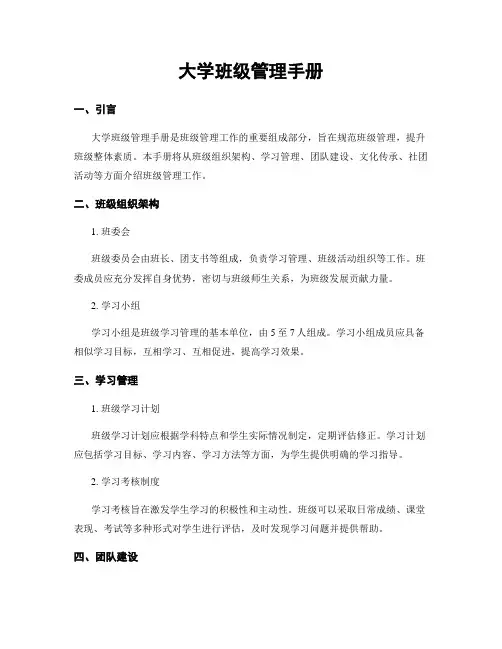 大学班级管理手册

一、引言

大学班级管理手册是班级管理工作的重要组成部分，旨在规范班级管理，提升班级整体素质。本手册将从班级组织架构、学习管理、团队建设、文化传承、社团活动等方面介绍班级管理工作。

二、班级组织架构

1. 班委会

班级委员会由班长、团支书等组成，负责学习管理、班级活动组织等工作。班委成员应充分发挥自身优势，密切与班级师生关系，为班级发展贡献力量。

2. 学习小组

学习小组是班级学习管理的基本单位，由 5 至 7 人组成。学习小组成员应具备相似学习目标，互相学习、互相促进，提高学习效果。

三、学习管理

1. 班级学习计划

班级学习计划应根据学科特点和学生实际情况制定，定期评估修正。学习计划应包括学习目标、学习内容、学习方法等方面，为学生提供明确的学习指导。

2. 学习考核制度

学习考核旨在激发学生学习的积极性和主动性。班级可以采取日常成绩、课堂表现、考试等多种形式对学生进行评估，及时发现学习问题并提供帮助。

四、团队建设